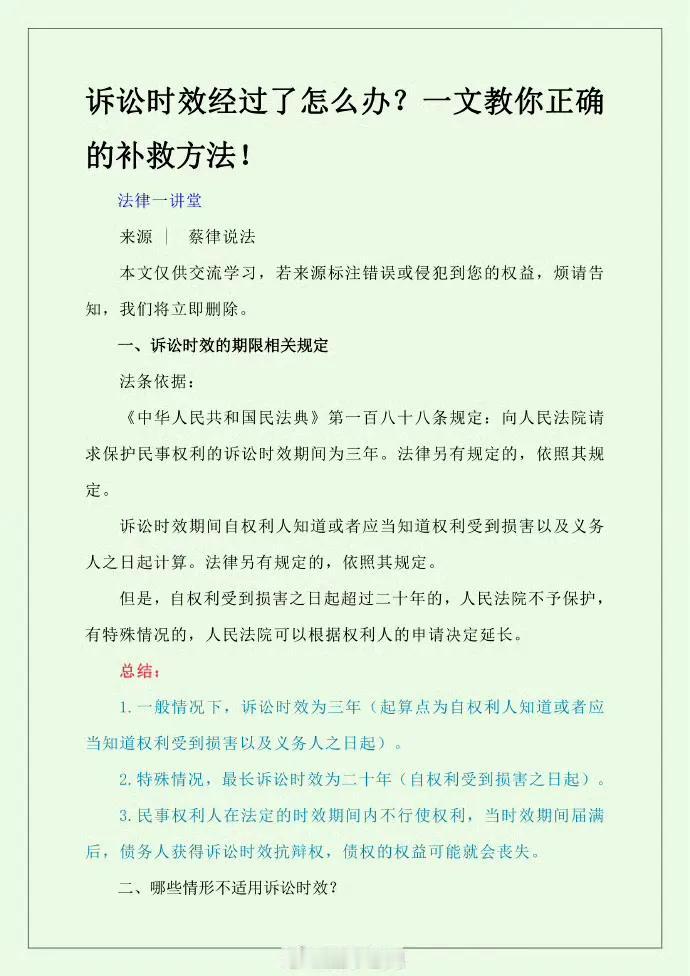 诉讼时效经过了怎么办？一文教你正确的补救方法！

法律一讲堂

来源 ｜ 蔡律说法

本文仅供交流学习，若来源标注错误或侵犯到您的权益，烦请告知，我们将立即删除。

一、诉讼时效的期限相关规定

法条依据：

《中华人民共和国民法典》第一百八十八条规定：向人民法院请求保护民事权利的诉讼时效期间为三年。法律另有规定的，依照其规定。

诉讼时效期间自权利人知道或者应当知道权利受到损害以及义务人之日起计算。法律另有规定的，依照其规定。

但是，自权利受到损害之日起超过二十年的，人民法院不予保护，有特殊情况的，人民法院可以根据权利人的申请决定延长。

总结：

1.一般情况下，诉讼时效为三年（起算点为自权利人知道或者应当知道权利受到损害以及义务人之日起）。

2.特殊情况，最长诉讼时效为二十年（自权利受到损害之日起）。

3.民事权利人在法定的时效期间内不行使权利，当时效期间届满后，债务人获得诉讼时效抗辩权，债权的权益可能就会丧失。

二、哪些情形不适用诉讼时效？